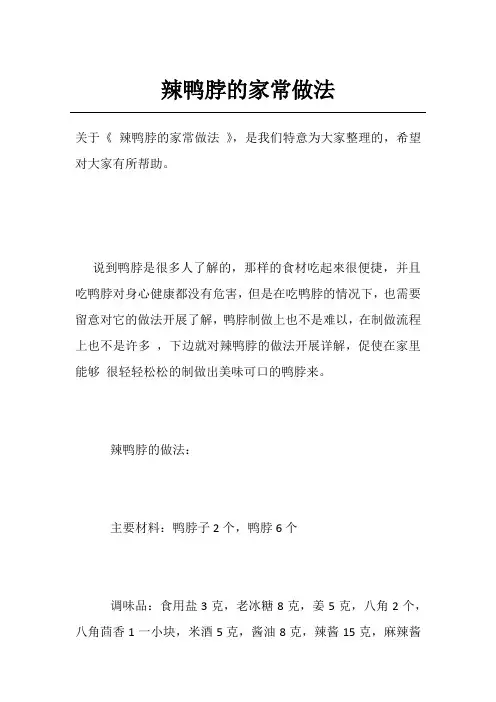 辣鸭脖的家常做法

关于《 辣鸭脖的家常做法 》，是我们特意为大家整理的，希望对大家有所帮助。

说到鸭脖是很多人了解的，那样的食材吃起来很便捷，并且吃鸭脖对身心健康都没有危害，但是在吃鸭脖的情况下，也需要留意对它的做法开展了解，鸭脖制做上也不是难以，在制做流程上也不是许多 ，下边就对辣鸭脖的做法开展详解，促使在家里能够 很轻轻松松的制做出美味可口的鸭脖来。

辣鸭脖的做法：

主要材料：鸭脖子 2 个，鸭脖 6 个

调味品：食用盐 3 克，老冰糖 8 克，姜 5 克，八角 2 个，八角茴香 1 一小块，米酒 5 克，酱油 8 克，辣酱 15 克，麻辣酱